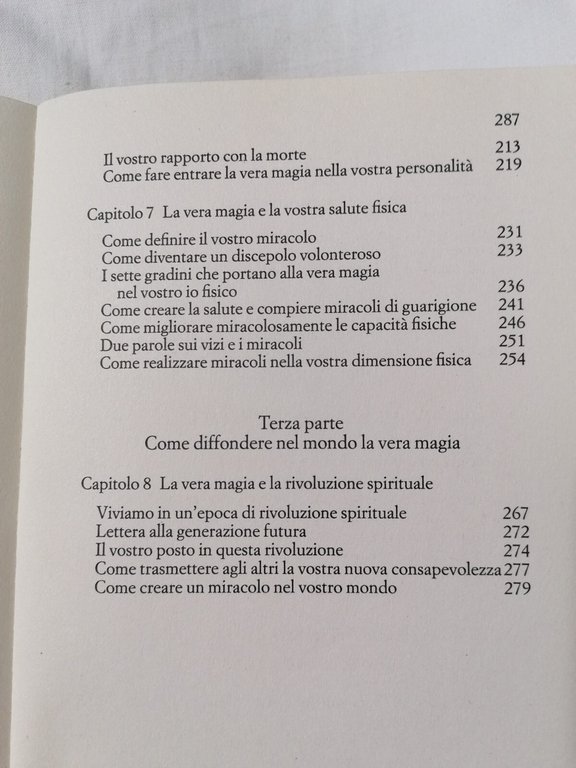 287

Il vostro rapporto con la morte 213
Come fare entrare la vera magia nella vostra personalità 219

Capitolo 7 La vera magia e la vostra salute fisica

Come definire il vostro miracolo 231
Come diventare un discepolo volonteroso 233
I sette gradini che portano alla vera magia nel vostro io fisico 236
Come creare la salute e compiere miracoli di guarigione 241
Come migliorare miracolosamente le capacità fisiche 246
Due parole sui vizi e i miracoli 251
Come realizzare miracoli nella vostra dimensione fisica 254

Terza parte
Come diffondere nel mondo la vera magia

Capitolo 8 La vera magia e la rivoluzione spirituale

Viviamo in un'epoca di rivoluzione spirituale 267
Lettera alla generazione futura 272
Il vostro posto in questa rivoluzione 274
Come trasmettere agli altri la vostra nuova consapevolezza 277
Come creare un miracolo nel vostro mondo 279